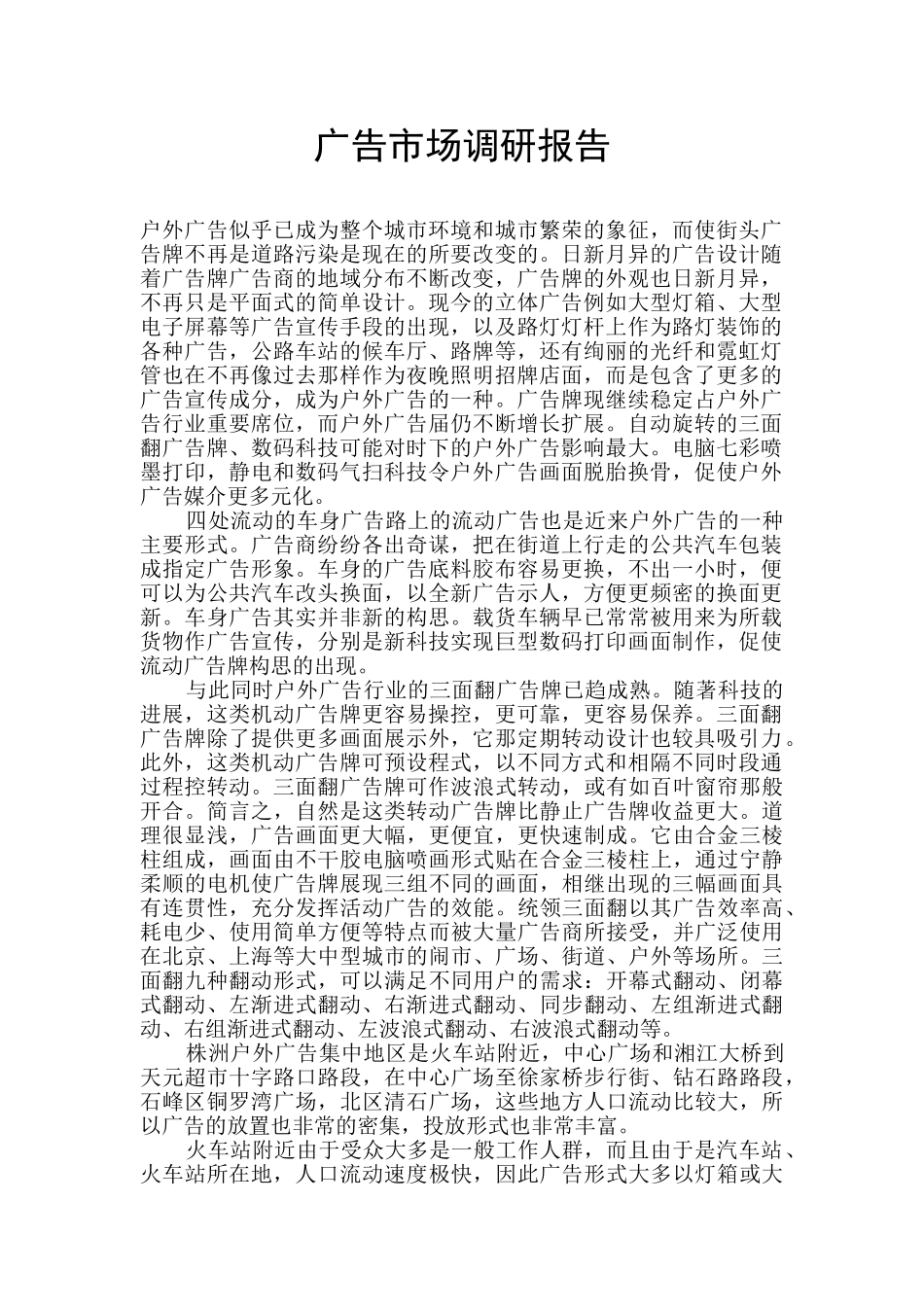 广告市场调研报告

户外广告似乎已成为整个城市环境和城市繁荣的象征，而使街头广告牌不再是道路污染是现在的所要改变的。日新月异的广告设计随着广告牌广告商的地域分布不断改变，广告牌的外观也日新月异，不再只是平面式的简单设计。现今的立体广告例如大型灯箱、大型电子屏幕等广告宣传手段的出现，以及路灯灯杆上作为路灯装饰的各种广告，公路车站的候车厅、路牌等，还有绚丽的光纤和霓虹灯管也在不再像过去那样作为夜晚照明招牌店面，而是包含了更多的广告宣传成分，成为户外广告的一种。广告牌现继续稳定占户外广告行业重要席位，而户外广告届仍不断增长扩展。自动旋转的三面翻广告牌、数码科技可能对时下的户外广告影响最大。电脑七彩喷墨打印，静电和数码气扫科技令户外广告画面脱胎换骨，促使户外广告媒介更多元化。

四处流动的车身广告路上的流动广告也是近来户外广告的一种主要形式。广告商纷纷各出奇谋，把在街道上行走的公共汽车包装成指定广告形象。车身的广告底料胶布容易更换，不出一小时，便可以为公共汽车改头换面，以全新广告示人，方便更频密的换面更新。车身广告其实并非新的构思。载货车辆早已常常被用来为所载货物作广告宣传，分别是新科技实现巨型数码打印画面制作，促使流动广告牌构思的出现。

与此同时户外广告行业的三面翻广告牌已趋成熟。随著科技的进展，这类机动广告牌更容易操控，更可靠，更容易保养。三面翻广告牌除了提供更多画面展示外，它那定期转动设计也较具吸引力。此外，这类机动广告牌可预设程式，以不同方式和相隔不同时段通过程控转动。三面翻广告牌可作波浪式转动，或有如百叶窗帘那般开合。简言之，自然是这类转动广告牌比静止广告牌收益更大。道理很显浅，广告画面更大幅，更便宜，更快速制成。它由合金三棱柱组成，画面由不干胶电脑喷画形式贴在合金三棱柱上，通过宁静柔顺的电机使广告牌展现三组不同的画面，相继出现的三幅画面具有连贯性，充分发挥活动广告的效能。统领三面翻以其广告效率高、耗电少、使用简单方便等特点而被大量广告商所接受，并广泛使用在北京、上海等大中型城市的闹市、广场、街道、户外等场所。三面翻九种翻动形式，可以满足不同用户的需求：开幕式翻动、闭幕式翻动、左渐进式翻动、右渐进式翻动、同步翻动、左组渐进式翻动、右组渐进式翻动、左波浪式翻动、右波浪式翻动等。

株洲户外广告集中地区是火车站附近，中心广场和湘江大桥到天元超市十字路口路段，在中心广场至徐家桥步行街、钻石路路段，石峰区铜罗湾广场，北区清石广场，这些地方人口流动比较大，所以广告的放置也非常的密集，投放形式也非常丰富。

火车站附近由于受众大多是一般工作人群，而且由于是汽车站、火车站所在地，人口流动速度极快，因此广告形式大多以灯箱或大